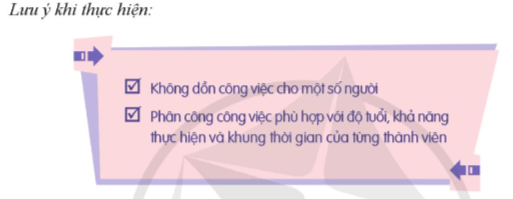 Lưu ý khi thực hiện:

☑ Không dồn công việc cho một số người

☑ Phân công công việc phù hợp với độ tuổi, khả năng thực hiện và khung thời gian của từng thành viên